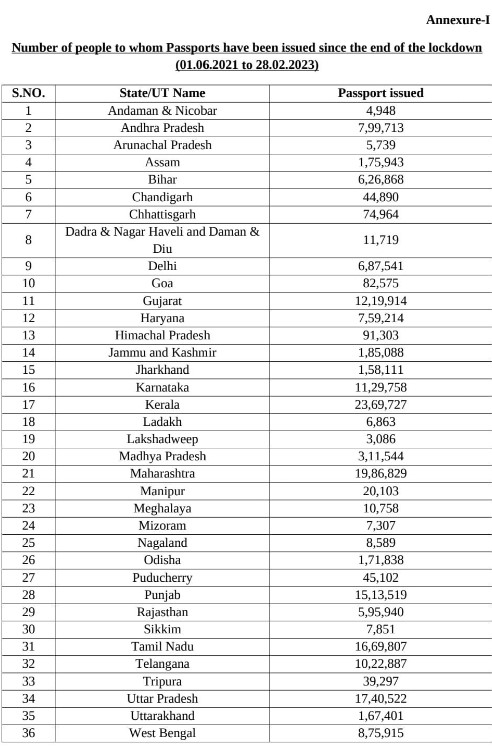 Annexure-I

Number of people to whom Passports have been issued since the end of the lockdown (01.06.2021 to 28.02.2023)

| S.NO. | State/UT Name | Passport issued |
|---|---|---|
| 1 | Andaman & Nicobar | 4,948 |
| 2 | Andhra Pradesh | 7,99,713 |
| 3 | Arunachal Pradesh | 5,739 |
| 4 | Assam | 1,75,943 |
| 5 | Bihar | 6,26,868 |
| 6 | Chandigarh | 44,890 |
| 7 | Chhattisgarh | 74,964 |
| 8 | Dadra & Nagar Haveli and Daman & Diu | 11,719 |
| 9 | Delhi | 6,87,541 |
| 10 | Goa | 82,575 |
| 11 | Gujarat | 12,19,914 |
| 12 | Haryana | 7,59,214 |
| 13 | Himachal Pradesh | 91,303 |
| 14 | Jammu and Kashmir | 1,85,088 |
| 15 | Jharkhand | 1,58,111 |
| 16 | Karnataka | 11,29,758 |
| 17 | Kerala | 23,69,727 |
| 18 | Ladakh | 6,863 |
| 19 | Lakshadweep | 3,086 |
| 20 | Madhya Pradesh | 3,11,544 |
| 21 | Maharashtra | 19,86,829 |
| 22 | Manipur | 20,103 |
| 23 | Meghalaya | 10,758 |
| 24 | Mizoram | 7,307 |
| 25 | Nagaland | 8,589 |
| 26 | Odisha | 1,71,838 |
| 27 | Puducherry | 45,102 |
| 28 | Punjab | 15,13,519 |
| 29 | Rajasthan | 5,95,940 |
| 30 | Sikkim | 7,851 |
| 31 | Tamil Nadu | 16,69,807 |
| 32 | Telangana | 10,22,887 |
| 33 | Tripura | 39,297 |
| 34 | Uttar Pradesh | 17,40,522 |
| 35 | Uttarakhand | 1,67,401 |
| 36 | West Bengal | 8,75,915 |